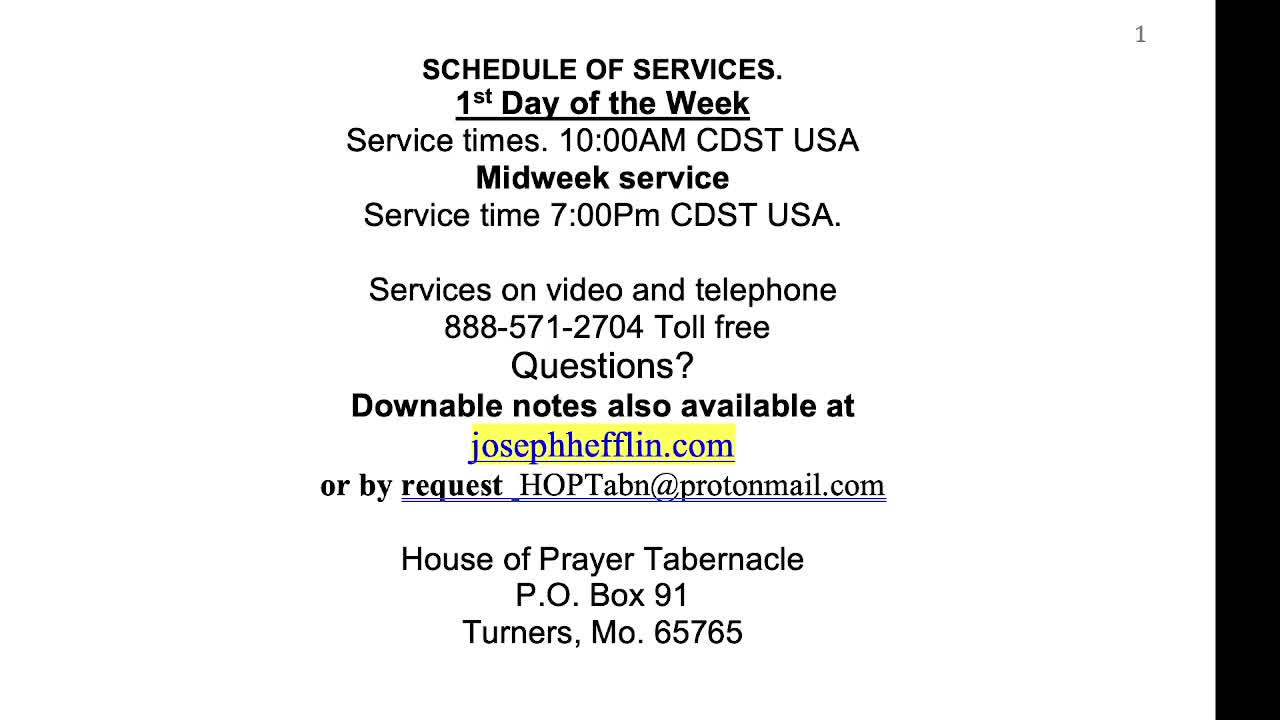 1

SCHEDULE OF SERVICES.
1st Day of the Week
Service times. 10:00AM CDST USA
Midweek service
Service time 7:00Pm CDST USA.

Services on video and telephone
888-571-2704 Toll free
Questions?
Downable notes also available at
josephhefflin.com
or by request HOPTabn@protonmail.com

House of Prayer Tabernacle
P.O. Box 91
Turners, Mo. 65765